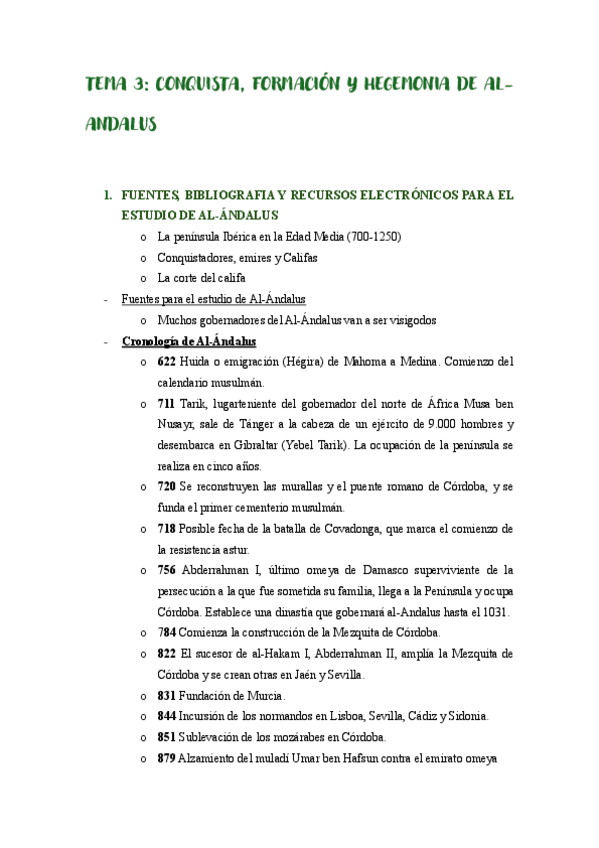 TEMA 3: CONQUISTA, FORMACIÓN Y HEGEMONIA DE AL-ANDALUS

1. FUENTES, BIBLIOGRAFIA Y RECURSOS ELECTRÓNICOS PARA EL ESTUDIO DE AL-ÁNDALUS
o La península Ibérica en la Edad Media (700-1250)
o Conquistadores, emires y Califas
o La corte del califa
- Fuentes para el estudio de Al-Ándalus
o Muchos gobernadores del Al-Ándalus van a ser visigodos
- Cronología de Al-Ándalus
o 622 Huida o emigración (Hégira) de Mahoma a Medina. Comienzo del calendario musulmán.
o 711 Tarik, lugarteniente del gobernador del norte de África Musa ben Nusayr, sale de Tánger a la cabeza de un ejército de 9.000 hombres y desembarca en Gibraltar (Yebel Tarik). La ocupación de la península se realiza en cinco años.
o 720 Se reconstruyen las murallas y el puente romano de Córdoba, y se funda el primer cementerio musulmán.
o 718 Posible fecha de la batalla de Covadonga, que marca el comienzo de la resistencia astur.
o 756 Abderrahman I, último omeya de Damasco superviviente de la persecución a la que fue sometida su familia, llega a la Península y ocupa Córdoba. Establece una dinastía que gobernará al-Andalus hasta el 1031.
o 784 Comienza la construcción de la Mezquita de Córdoba.
o 822 El sucesor de al-Hakam I, Abderrahman II, amplía la Mezquita de Córdoba y se crean otras en Jaén y Sevilla.
o 831 Fundación de Murcia.
o 844 Incursión de los normandos en Lisboa, Sevilla, Cádiz y Sidonia.
o 851 Sublevación de los mozárabes en Córdoba.
o 879 Alzamiento del muladí Umar ben Hafsun contra el emirato omeya